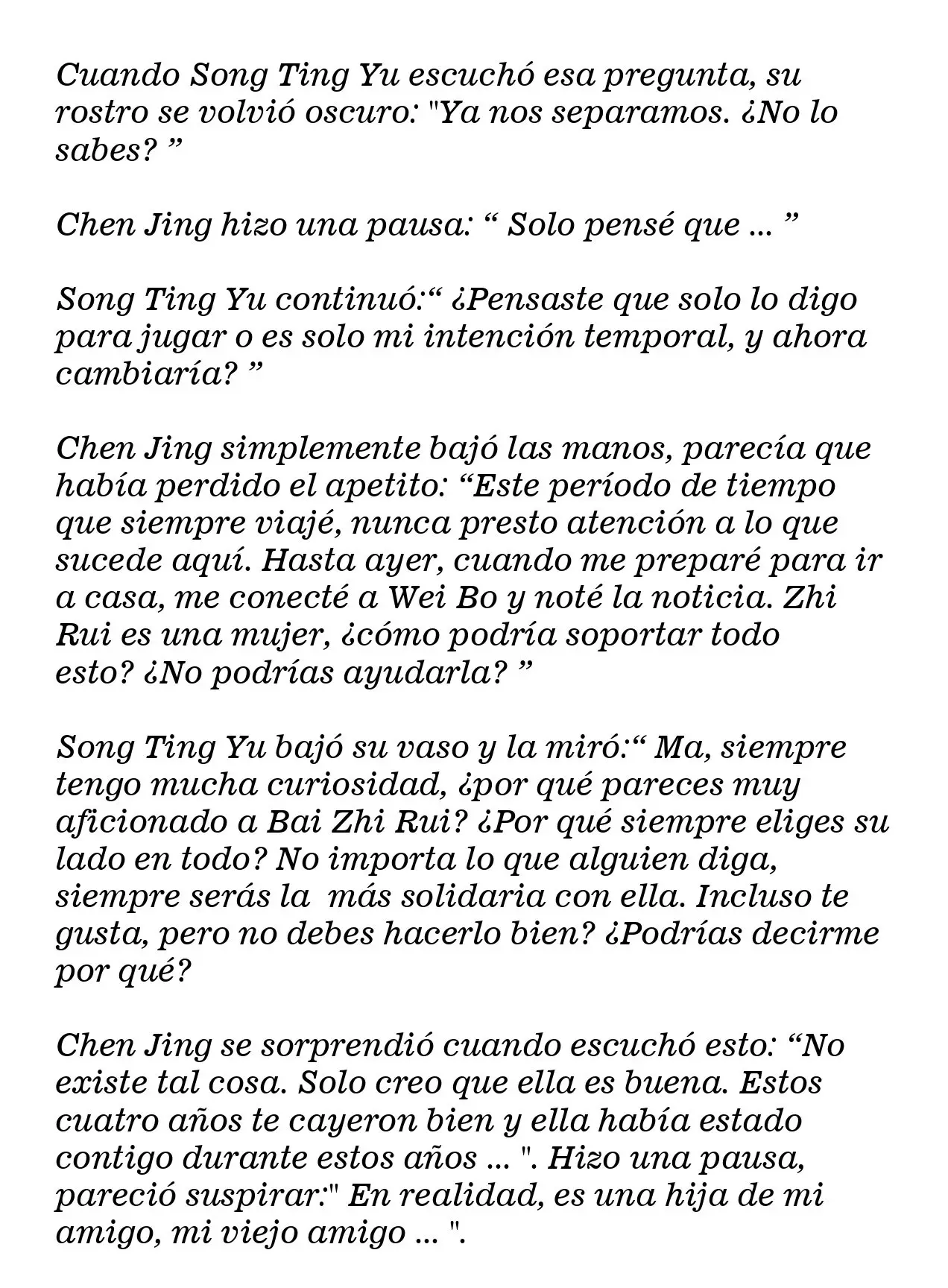 Cuando Song Ting Yu escuchó esa pregunta, su rostro se volvió oscuro: "Ya nos separamos. ¿No lo sabes? ”

Chen Jing hizo una pausa: “ Solo pensé que ... ”

Song Ting Yu continuó:“ ¿Pensaste que solo lo digo para jugar o es solo mi intención temporal, y ahora cambiaría? ”

Chen Jing simplemente bajó las manos, parecía que había perdido el apetito: “Este período de tiempo que siempre viajé, nunca presto atención a lo que sucede aquí. Hasta ayer, cuando me preparé para ir a casa, me conecté a Wei Bo y noté la noticia. Zhi Rui es una mujer, ¿cómo podría soportar todo esto? ¿No podrías ayudarla? ”

Song Ting Yu bajó su vaso y la miró:“ Ma, siempre tengo mucha curiosidad, ¿por qué pareces muy aficionado a Bai Zhi Rui? ¿Por qué siempre eliges su lado en todo? No importa lo que alguien diga, siempre serás la más solidaria con ella. Incluso te gusta, pero no debes hacerlo bien? ¿Podrías decirme por qué?

Chen Jing se sorprendió cuando escuchó esto: “No existe tal cosa. Solo creo que ella es buena. Estos cuatro años te cayeron bien y ella había estado contigo durante estos años ... ". Hizo una pausa, pareció suspirar:" En realidad, es una hija de mi amigo, mi viejo amigo ... ".